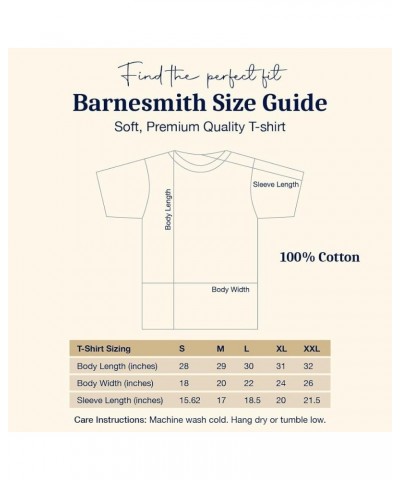 Find the perfect fit

Barnesmith Size Guide

Soft, Premium Quality T-shirt

Sleeve Length

Body Length

Body Width

100% Cotton

| T-Shirt Sizing | S | M | L | XL | XXL |
|---|---|---|---|---|---|
| Body Length (inches) | 28 | 29 | 30 | 31 | 32 |
| Body Width (inches) | 18 | 20 | 22 | 24 | 26 |
| Sleeve Length (inches) | 15.62 | 17 | 18.5 | 20 | 21.5 |

Care Instructions: Machine wash cold. Hang dry or tumble low.